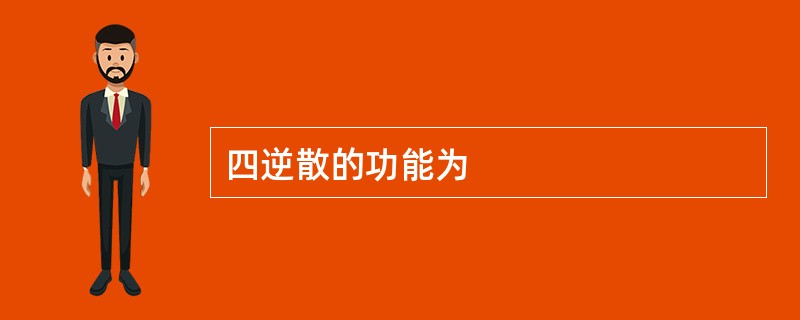 四逆散的功能为